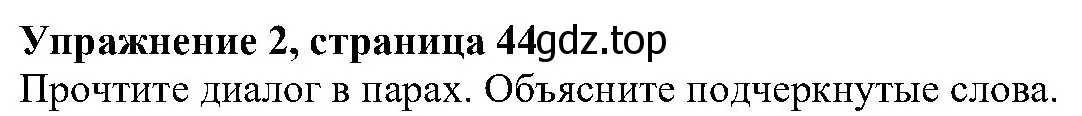 Упражнение 2, страница 44gdz.top
Прочтите диалог в парах. Объясните подчеркнутые слова.